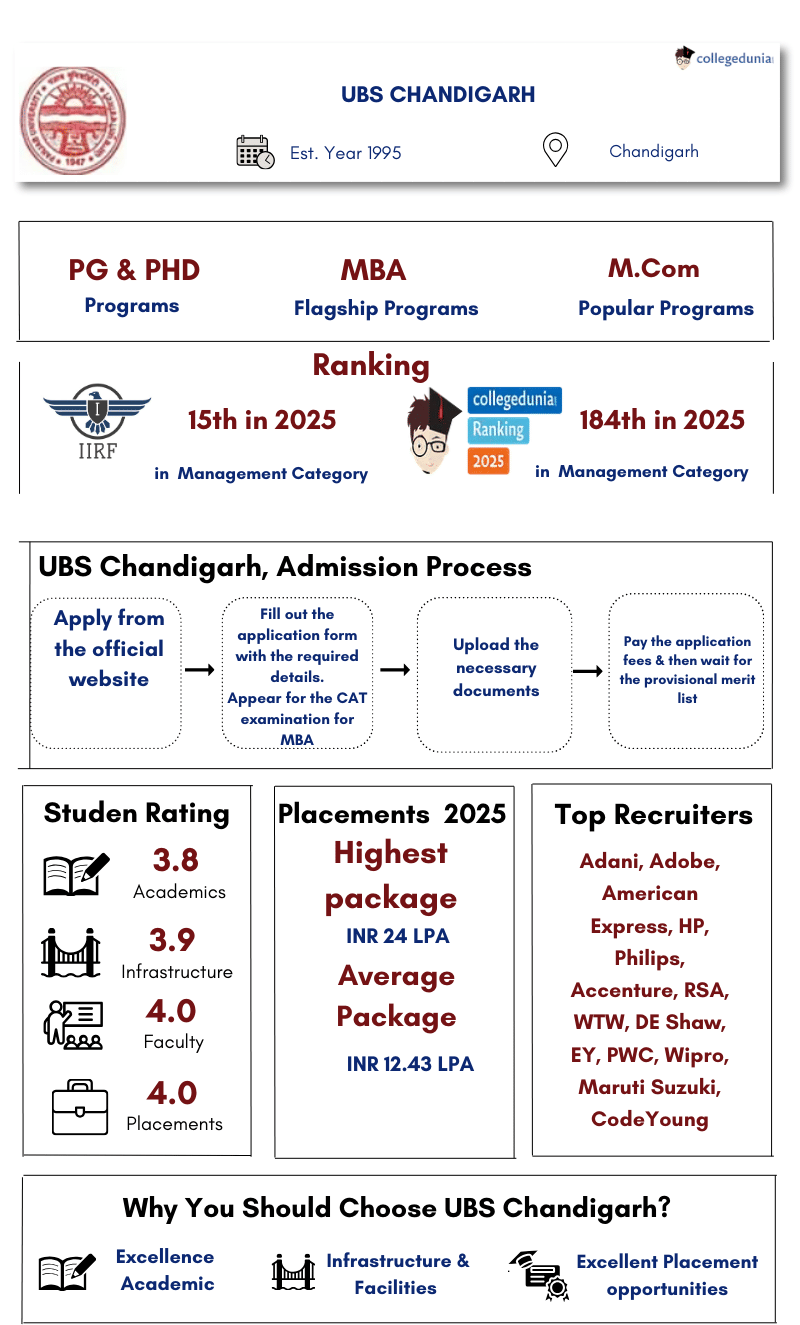 collegedunia

UBS CHANDIGARH

Est. Year 1995

Chandigarh

PG & PHD
Programs

MBA
Flagship Programs

M.Com
Popular Programs

Ranking

IIRF

15th in 2025
in Management Category

collegedunia
Ranking
2025

184th in 2025
in Management Category

UBS Chandigarh, Admission Process

Apply from the official website

Fill out the application form with the required details. Appear for the CAT examination for MBA

Upload the necessary documents

Pay the application fees & then wait for the provisional merit list

Studen Rating

3.8
Academics

3.9
Infrastructure

4.0
Faculty

4.0
Placements

Placements 2025

Highest package
INR 24 LPA

Average Package
INR 12.43 LPA

Top Recruiters

Adani, Adobe, American Express, HP, Philips, Accenture, RSA, WTW, DE Shaw, EY, PWC, Wipro, Maruti Suzuki, CodeYoung

Why You Should Choose UBS Chandigarh?

Excellence Academic

Infrastructure & Facilities

Excellent Placement opportunities